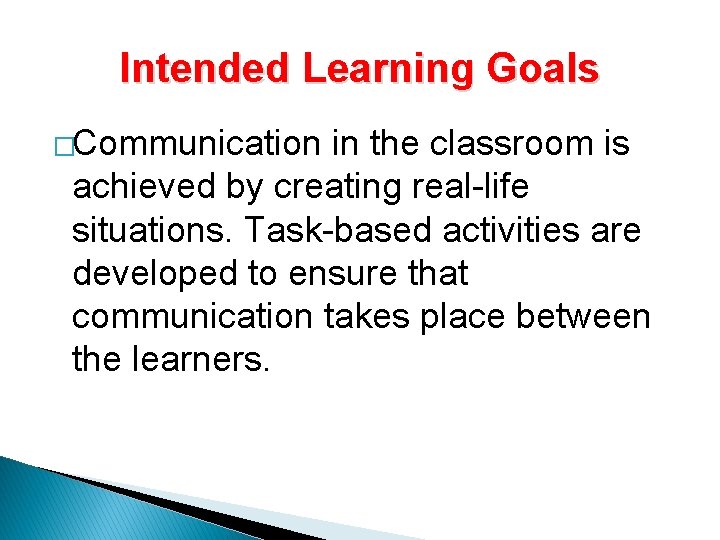 Intended Learning Goals

□Communication in the classroom is achieved by creating real-life situations. Task-based activities are developed to ensure that communication takes place between the learners.